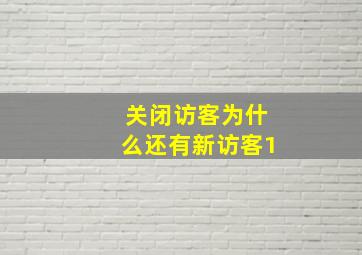 关闭访客为什么还有新访客1